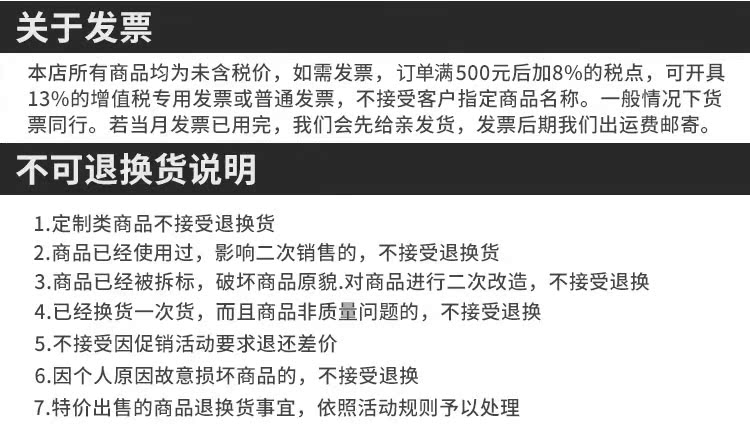 关于发票

本店所有商品均为未含税价，如需发票，订单满500元后加8%的税点，可开具13%的增值税专用发票或普通发票，不接受客户指定商品名称。一般情况下货票同行。若当月发票已用完，我们会先给亲发货，发票后期我们出运费邮寄。

不可退换货说明

1.定制类商品不接受退换货
2.商品已经使用过，影响二次销售的，不接受退换货
3.商品已经被拆标，破坏商品原貌.对商品进行二次改造，不接受退换
4.已经换货一次货，而且商品非质量问题的，不接受退换
5.不接受因促销活动要求退还差价
6.因个人原因故意损坏商品的，不接受退换
7.特价出售的商品退换货事宜，依照活动规则予以处理